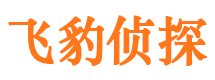 飞豹侦探